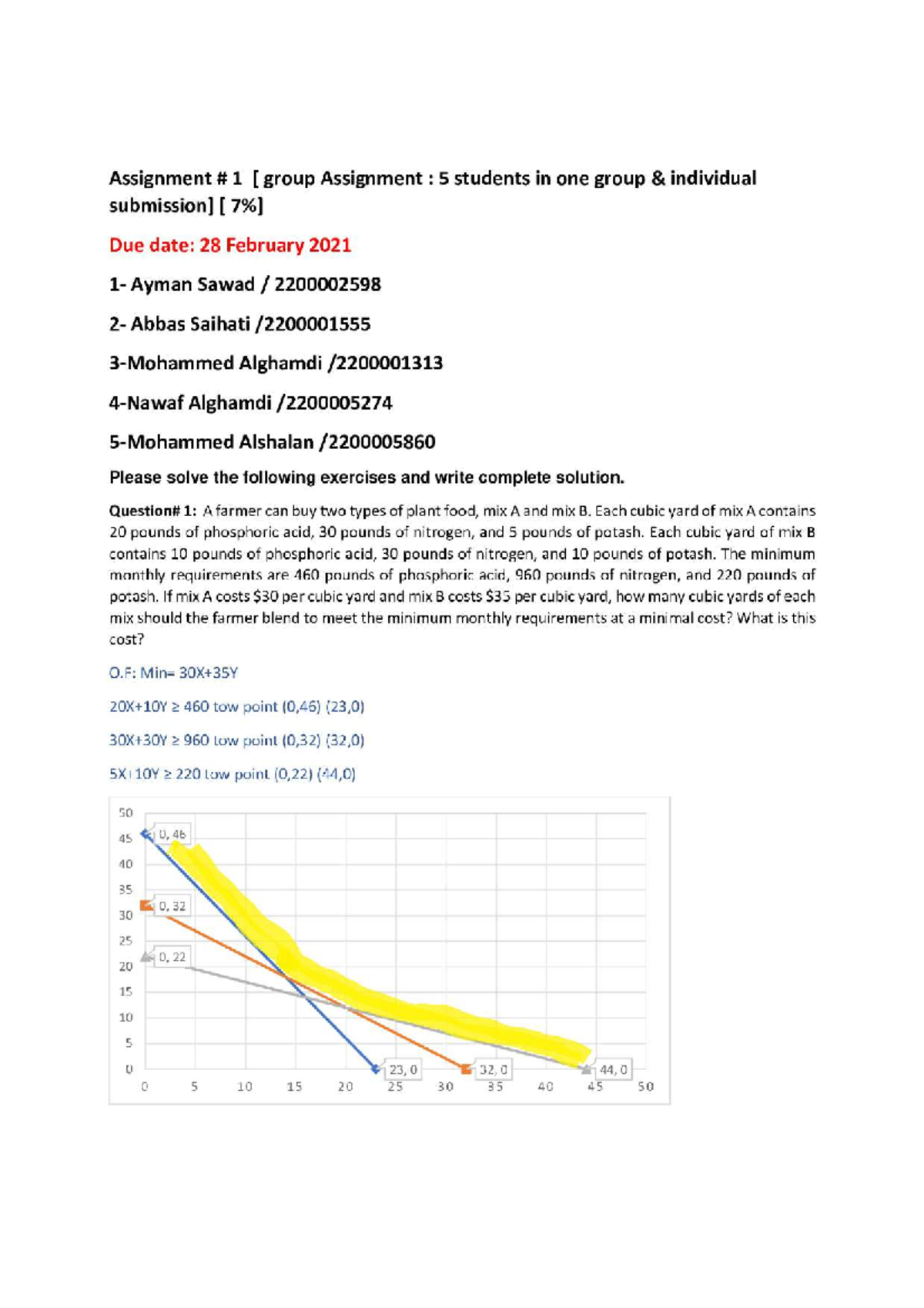 Assignment # 1 [ group Assignment : 5 students in one group & individual submission] [ 7%]

Due date: 28 February 2021

1- Ayman Sawad / 2200002598

2- Abbas Saihati /2200001555

3-Mohammed Alghamdi /2200001313

4-Nawaf Alghamdi /2200005274

5-Mohammed Alshalan /2200005860

Please solve the following exercises and write complete solution.

Question# 1: A farmer can buy two types of plant food, mix A and mix B. Each cubic yard of mix A contains 20 pounds of phosphoric acid, 30 pounds of nitrogen, and 5 pounds of potash. Each cubic yard of mix B contains 10 pounds of phosphoric acid, 30 pounds of nitrogen, and 10 pounds of potash. The minimum monthly requirements are 460 pounds of phosphoric acid, 960 pounds of nitrogen, and 220 pounds of potash. If mix A costs $30 per cubic yard and mix B costs $35 per cubic yard, how many cubic yards of each mix should the farmer blend to meet the minimum monthly requirements at a minimal cost? What is this cost?

O.F: Min= 30X+35Y

20X+10Y ≥ 460 tow point (0,46) (23,0)

30X+30Y ≥ 960 tow point (0,32) (32,0)

5X+10Y ≥ 220 tow point (0,22) (44,0)

50
45
40
35
30
25
20
15
10
5
0
0, 46
0, 32
0, 22
23, 0
32, 0
44, 0
0 5 10 15 20 25 30 35 40 45 50